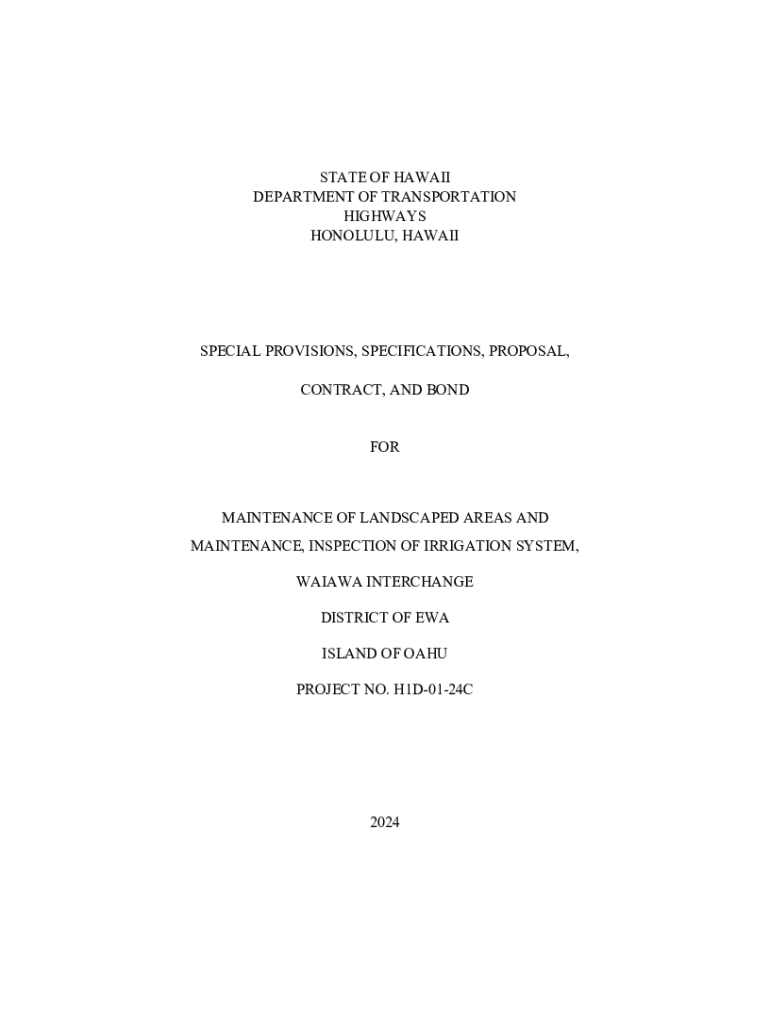 STATE OF HAWAII
DEPARTMENT OF TRANSPORTATION
HIGHWAYS
HONOLULU, HAWAII

SPECIAL PROVISIONS, SPECIFICATIONS, PROPOSAL,

CONTRACT, AND BOND

FOR

MAINTENANCE OF LANDSCAPED AREAS AND

MAINTENANCE, INSPECTION OF IRRIGATION SYSTEM,

WAIAWA INTERCHANGE

DISTRICT OF EWA

ISLAND OF OAHU

PROJECT NO. H1D-01-24C

2024